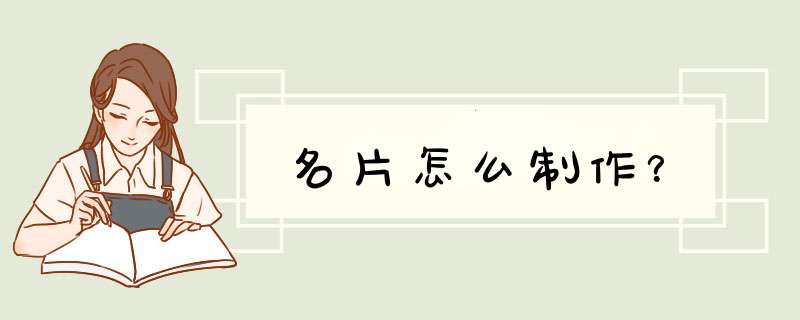 名片怎么制作？